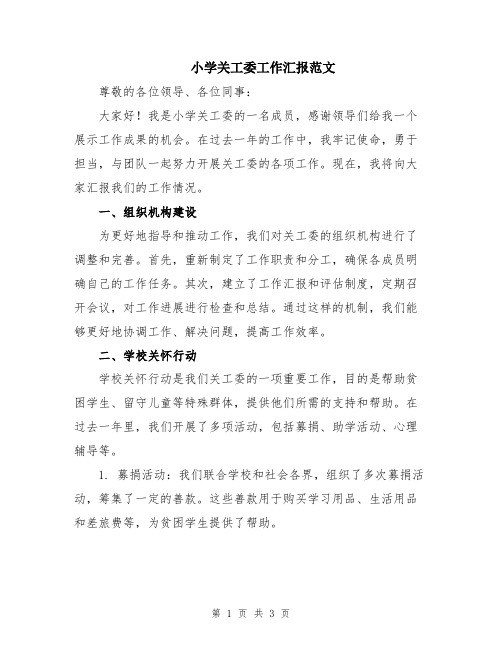 小学关工委工作汇报范文

尊敬的各位领导、各位同事：

大家好！我是小学关工委的一名成员，感谢领导们给我一个展示工作成果的机会。在过去一年的工作中，我牢记使命，勇于担当，与团队一起努力开展关工委的各项工作。现在，我将向大家汇报我们的工作情况。

一、组织机构建设

为更好地指导和推动工作，我们对关工委的组织机构进行了调整和完善。首先，重新制定了工作职责和分工，确保各成员明确自己的工作任务。其次，建立了工作汇报和评估制度，定期召开会议，对工作进展进行检查和总结。通过这样的机制，我们能够更好地协调工作、解决问题，提高工作效率。

二、学校关怀行动

学校关怀行动是我们关工委的一项重要工作，目的是帮助贫困学生、留守儿童等特殊群体，提供他们所需的支持和帮助。在过去一年里，我们开展了多项活动，包括募捐、助学活动、心理辅导等。

1. 募捐活动：我们联合学校和社会各界，组织了多次募捐活动，筹集了一定的善款。这些善款用于购买学习用品、生活用品和差旅费等，为贫困学生提供了帮助。

第 1 页 共 3 页